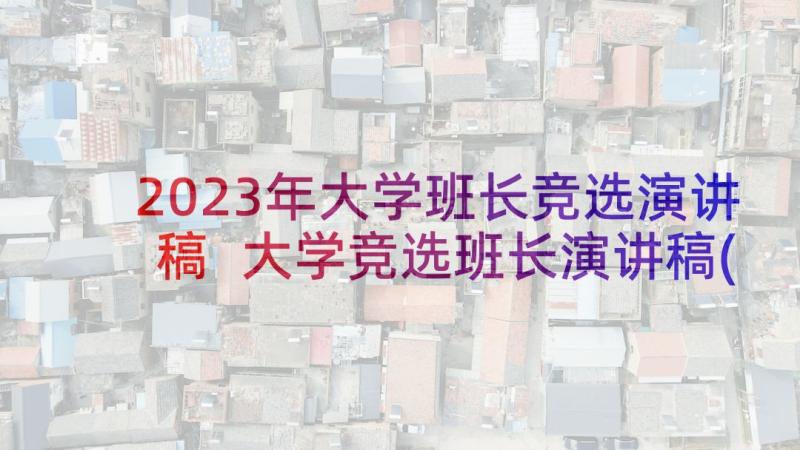 2023年大学班长竞选演讲稿 大学竞选班长演讲稿(